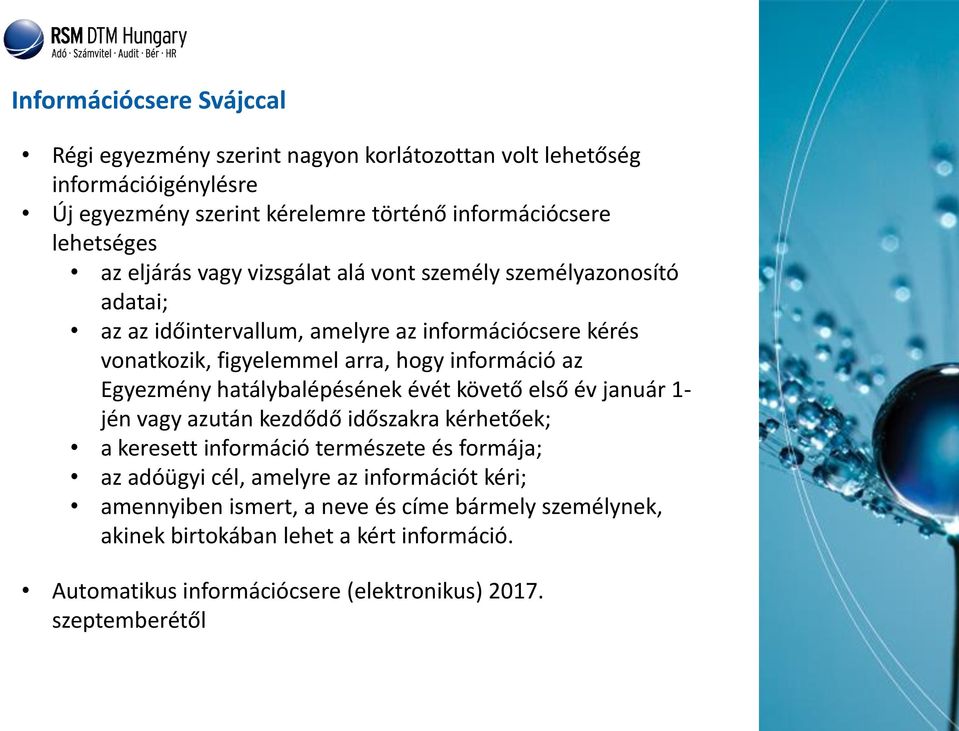 RSM DTM Hungary
Adó · Számvitel · Audit · Bér · HR

Információcsere Svájccal

• Régi egyezmény szerint nagyon korlátozottan volt lehetőség információigénylésre
• Új egyezmény szerint kérelemre történő információcsere lehetséges
  • az eljárás vagy vizsgálat alá vont személy személyazonosító adatai;
  • az az időintervallum, amelyre az információcsere kérés vonatkozik, figyelemmel arra, hogy információ az Egyezmény hatálybalépésének évét követő első év január 1-jén vagy azután kezdődő időszakra kérhetőek;
  • a keresett információ természete és formája;
  • az adóügyi cél, amelyre az információt kéri;
  • amennyiben ismert, a neve és címe bármely személynek, akinek birtokában lehet a kért információ.

• Automatikus információcsere (elektronikus) 2017. szeptemberétől